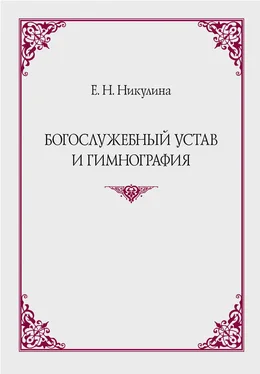 Е. Н. Никулина

БОГОСЛУЖЕБНЫЙ УСТАВ И ГИМНОГРАФИЯ